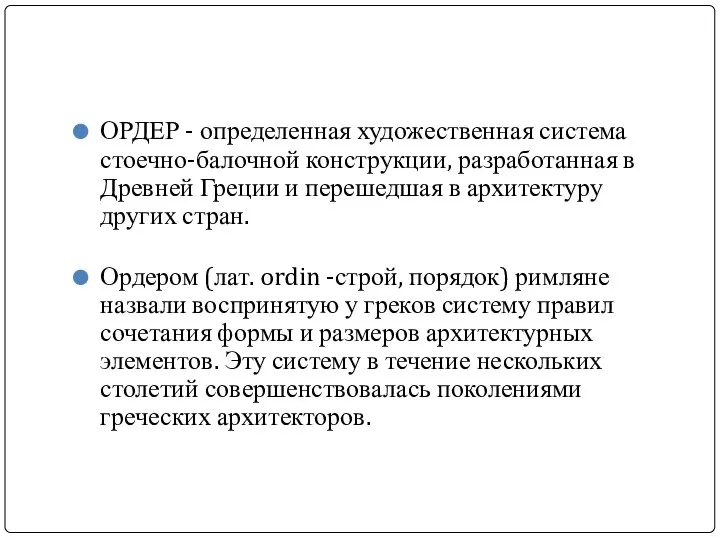 ОРДЕР - определенная художественная система стоечно-балочной конструкции, разработанная в Древней Греции и перешедшая в архитектуру других стран.

Ордером (лат. ordin -строй, порядок) римляне назвали воспринятую у греков систему правил сочетания формы и размеров архитектурных элементов. Эту систему в течение нескольких столетий совершенствовалась поколениями греческих архитекторов.